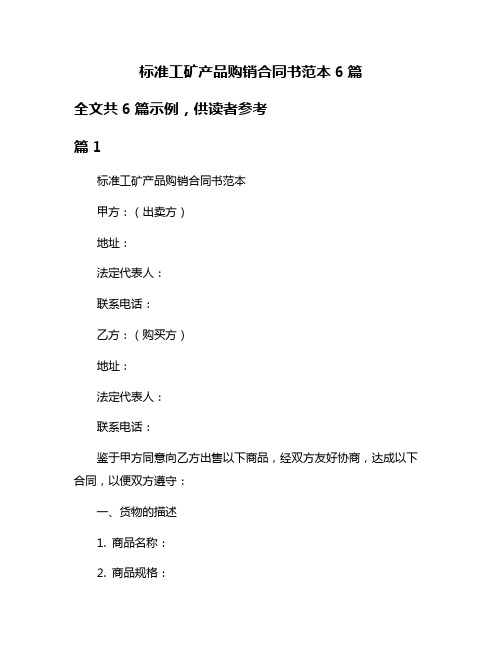 标准工矿产品购销合同书范本 6 篇

全文共 6 篇示例，供读者参考

篇 1

标准工矿产品购销合同书范本

甲方：（出卖方）

地址：

法定代表人：

联系电话：

乙方：（购买方）

地址：

法定代表人：

联系电话：

鉴于甲方同意向乙方出售以下商品，经双方友好协商，达成以下合同，以便双方遵守：

一、货物的描述

1. 商品名称：

2. 商品规格：